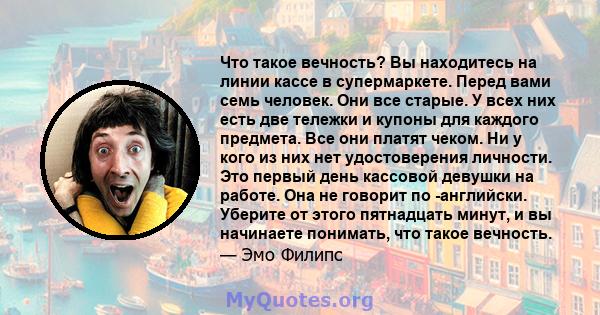 Что такое вечность? Вы находитесь на линии кассе в супермаркете. Перед вами семь человек. Они все старые. У всех них есть две тележки и купоны для каждого предмета. Все они платят чеком. Ни у кого из них нет удостоверения личности. Это первый день кассовой девушки на работе. Она не говорит по -английски. Уберите от этого пятнадцать минут, и вы начинаете понимать, что такое вечность.
— Эмо Филипс

MyQuotes.org